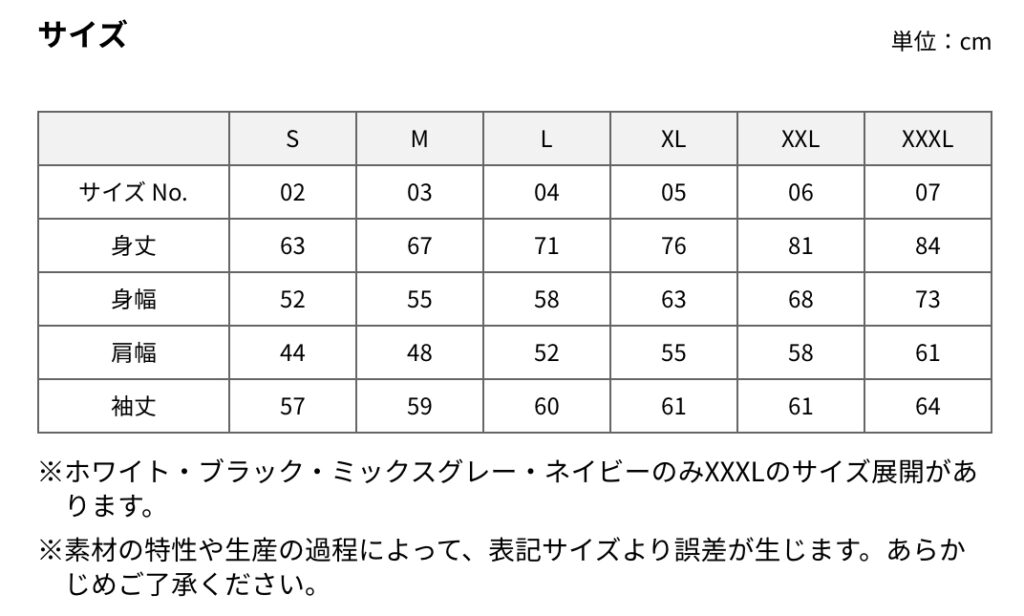 サイズ

単位：cm

|  | S | M | L | XL | XXL | XXXL |
|---|---|---|---|---|---|---|
| サイズ No. | 02 | 03 | 04 | 05 | 06 | 07 |
| 身丈 | 63 | 67 | 71 | 76 | 81 | 84 |
| 身幅 | 52 | 55 | 58 | 63 | 68 | 73 |
| 肩幅 | 44 | 48 | 52 | 55 | 58 | 61 |
| 袖丈 | 57 | 59 | 60 | 61 | 61 | 64 |

※ホワイト・ブラック・ミックスグレー・ネイビーのみXXXLのサイズ展開があります。

※素材の特性や生産の過程によって、表記サイズより誤差が生じます。あらかじめご了承ください。